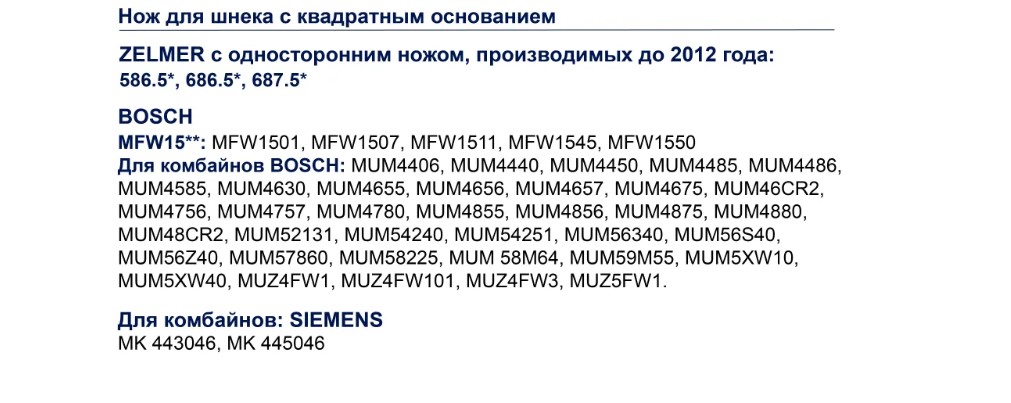 Нож для шнека с квадратным основанием

ZELMER с односторонним ножом, производимых до 2012 года:
586.5*, 686.5*, 687.5*

BOSCH
MFW15**: MFW1501, MFW1507, MFW1511, MFW1545, MFW1550
Для комбайнов BOSCH: MUM4406, MUM4440, MUM4450, MUM4485, MUM4486, MUM4585, MUM4630, MUM4655, MUM4656, MUM4657, MUM4675, MUM46CR2, MUM4756, MUM4757, MUM4780, MUM4855, MUM4856, MUM4875, MUM4880, MUM48CR2, MUM52131, MUM54240, MUM54251, MUM56340, MUM56S40, MUM56Z40, MUM57860, MUM58225, MUM 58M64, MUM59M55, MUM5XW10, MUM5XW40, MUZ4FW1, MUZ4FW101, MUZ4FW3, MUZ5FW1.

Для комбайнов: SIEMENS
MK 443046, MK 445046